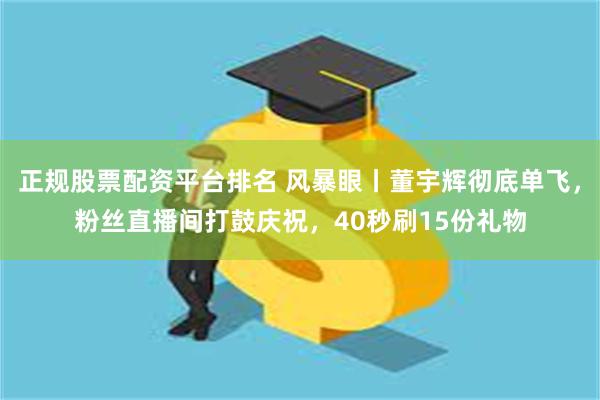 正规股票配资平台排名 风暴眼丨董宇辉彻底单飞，粉丝直播间打鼓庆祝，40秒刷15份礼物